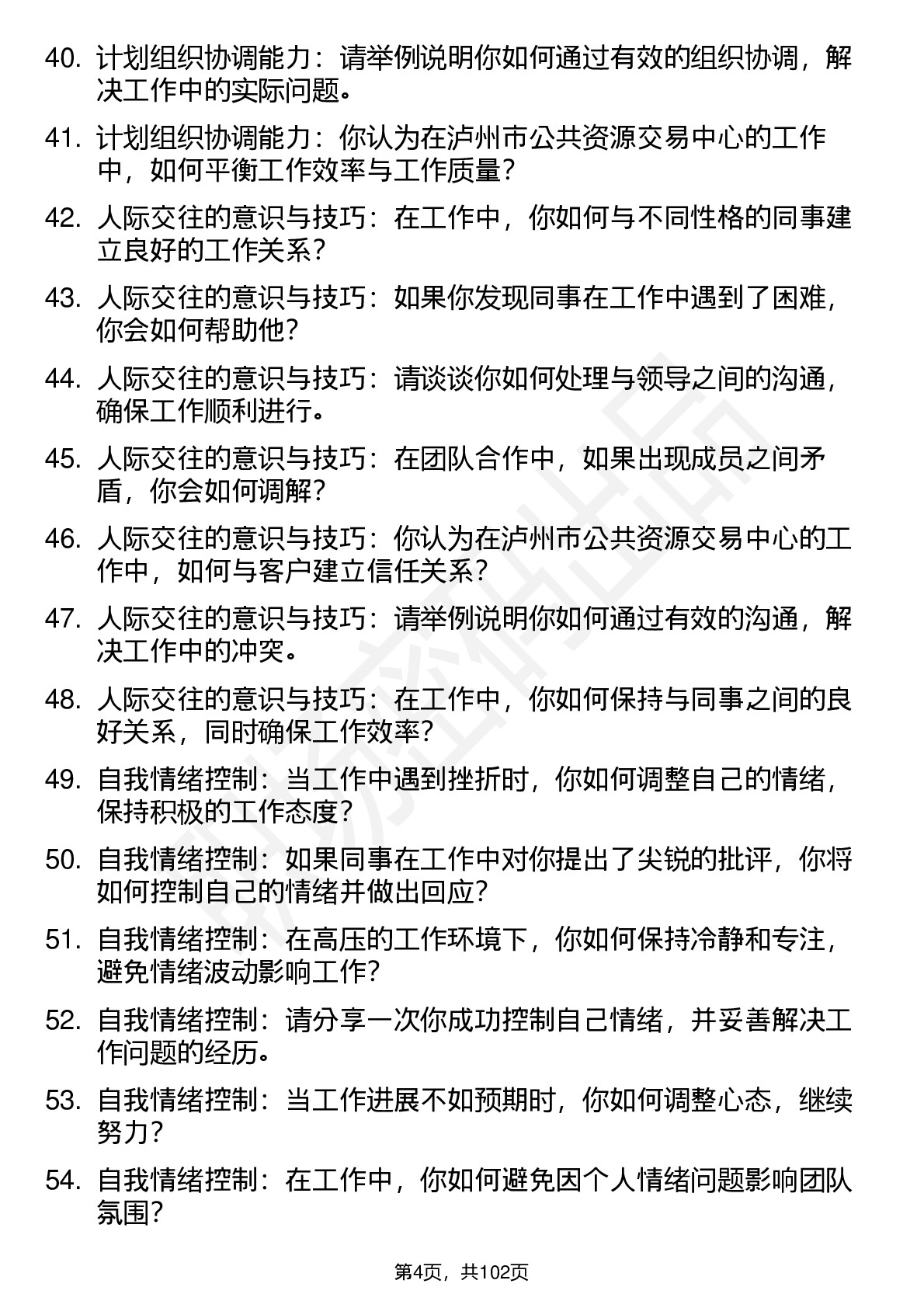 40. 计划组织协调能力：请举例说明你如何通过有效的组织协调，解决工作中的实际问题。

41. 计划组织协调能力：你认为在泸州市公共资源交易中心的工作中，如何平衡工作效率与工作质量？

42. 人际交往的意识与技巧：在工作中，你如何与不同性格的同事建立良好的工作关系？

43. 人际交往的意识与技巧：如果你发现同事在工作中遇到了困难，你会如何帮助他？

44. 人际交往的意识与技巧：请谈谈你如何处理与领导之间的沟通，确保工作顺利进行。

45. 人际交往的意识与技巧：在团队合作中，如果出现成员之间矛盾，你会如何调解？

46. 人际交往的意识与技巧：你认为在泸州市公共资源交易中心的工作中，如何与客户建立信任关系？

47. 人际交往的意识与技巧：请举例说明你如何通过有效的沟通，解决工作中的冲突。

48. 人际交往的意识与技巧：在工作中，你如何保持与同事之间的良好关系，同时确保工作效率？

49. 自我情绪控制：当工作中遇到挫折时，你如何调整自己的情绪，保持积极的工作态度？

50. 自我情绪控制：如果同事在工作中对你提出了尖锐的批评，你将如何控制自己的情绪并做出回应？

51. 自我情绪控制：在高压的工作环境下，你如何保持冷静和专注，避免情绪波动影响工作？

52. 自我情绪控制：请分享一次你成功控制自己情绪，并妥善解决工作问题的经历。

53. 自我情绪控制：当工作进展不如预期时，你如何调整心态，继续努力？

54. 自我情绪控制：在工作中，你如何避免因个人情绪问题影响团队氛围？

第4页，共102页